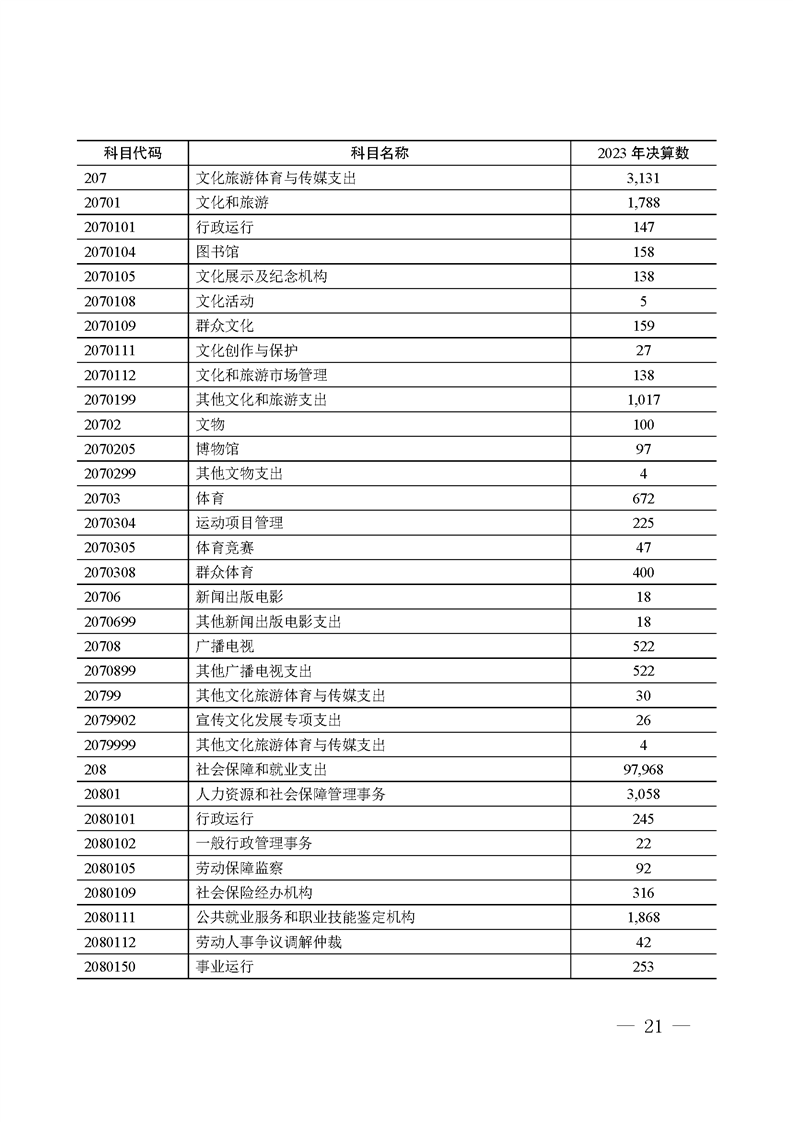 | 科目代码 | 科目名称 | 2023 年决算数 |
|---|---|---|
| 207 | 文化旅游体育与传媒支出 | 3,131 |
| 20701 | 文化和旅游 | 1,788 |
| 2070101 | 行政运行 | 147 |
| 2070104 | 图书馆 | 158 |
| 2070105 | 文化展示及纪念机构 | 138 |
| 2070108 | 文化活动 | 5 |
| 2070109 | 群众文化 | 159 |
| 2070111 | 文化创作与保护 | 27 |
| 2070112 | 文化和旅游市场管理 | 138 |
| 2070199 | 其他文化和旅游支出 | 1,017 |
| 20702 | 文物 | 100 |
| 2070205 | 博物馆 | 97 |
| 2070299 | 其他文物支出 | 4 |
| 20703 | 体育 | 672 |
| 2070304 | 运动项目管理 | 225 |
| 2070305 | 体育竞赛 | 47 |
| 2070308 | 群众体育 | 400 |
| 20706 | 新闻出版电影 | 18 |
| 2070699 | 其他新闻出版电影支出 | 18 |
| 20708 | 广播电视 | 522 |
| 2070899 | 其他广播电视支出 | 522 |
| 20799 | 其他文化旅游体育与传媒支出 | 30 |
| 2079902 | 宣传文化发展专项支出 | 26 |
| 2079999 | 其他文化旅游体育与传媒支出 | 4 |
| 208 | 社会保障和就业支出 | 97,968 |
| 20801 | 人力资源和社会保障管理事务 | 3,058 |
| 2080101 | 行政运行 | 245 |
| 2080102 | 一般行政管理事务 | 22 |
| 2080105 | 劳动保障监察 | 92 |
| 2080109 | 社会保险经办机构 | 316 |
| 2080111 | 公共就业服务和职业技能鉴定机构 | 1,868 |
| 2080112 | 劳动人事争议调解仲裁 | 42 |
| 2080150 | 事业运行 | 253 |

— 21 —